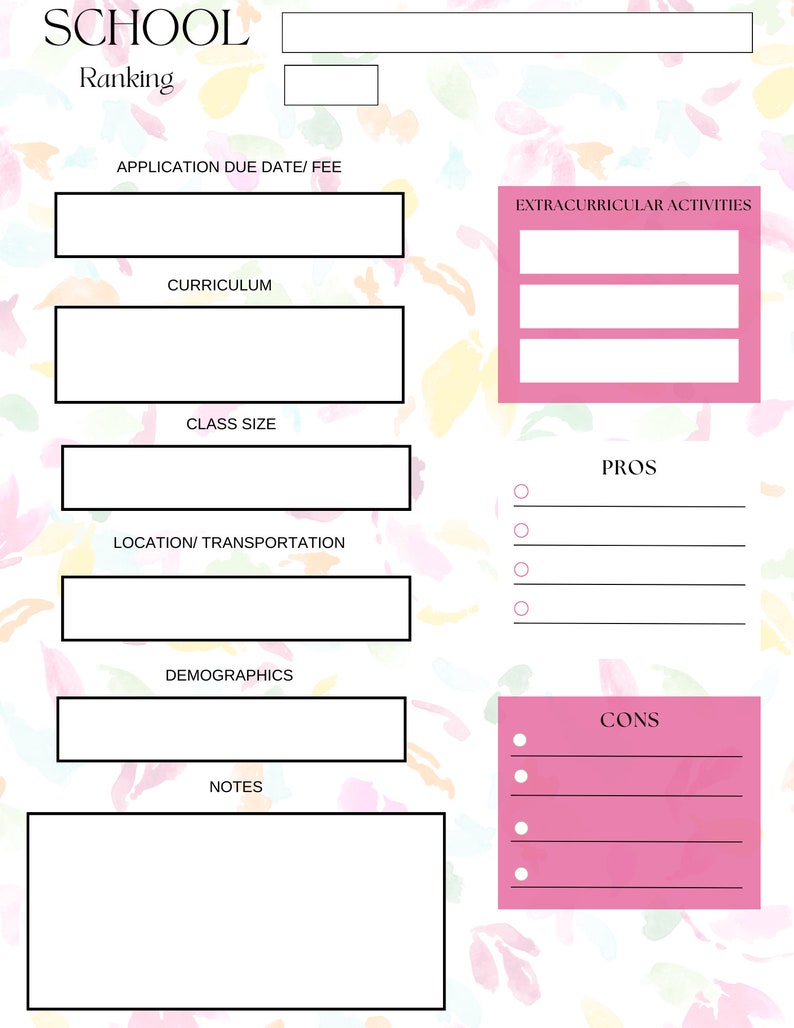 SCHOOL

Ranking

APPLICATION DUE DATE/ FEE

CURRICULUM

CLASS SIZE

LOCATION/ TRANSPORTATION

DEMOGRAPHICS

NOTES

EXTRACURRICULAR ACTIVITIES

PROS

CONS